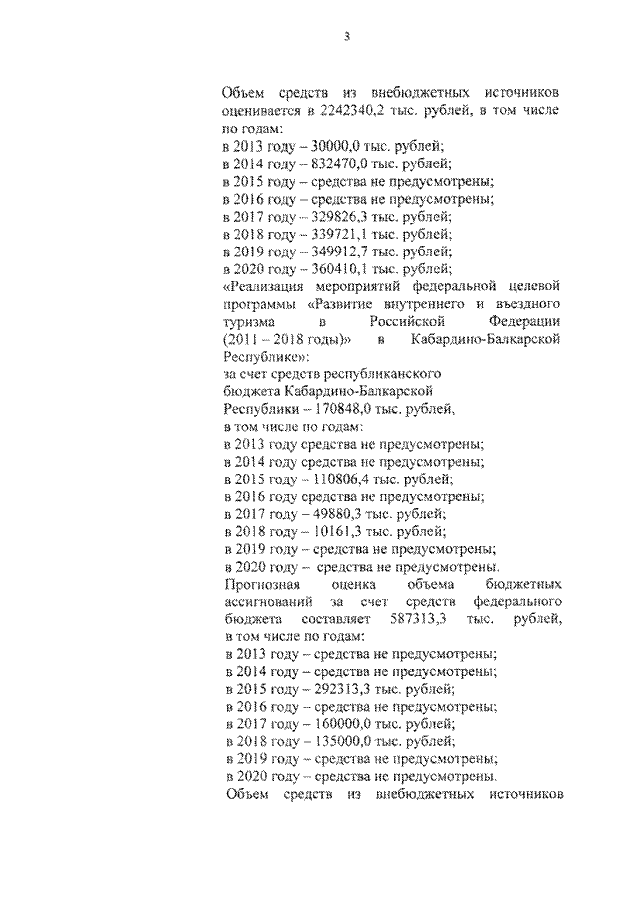 3

Объем средств из внебюджетных источников оценивается в 2242340,2 тыс. рублей, в том числе по годам:
в 2013 году – 30000,0 тыс. рублей;
в 2014 году – 832470,0 тыс. рублей;
в 2015 году – средства не предусмотрены;
в 2016 году – средства не предусмотрены;
в 2017 году – 329826,3 тыс. рублей;
в 2018 году – 339721,1 тыс. рублей;
в 2019 году – 349912,7 тыс. рублей;
в 2020 году – 360410,1 тыс. рублей;
«Реализация мероприятий федеральной целевой программы «Развитие внутреннего и въездного туризма в Российской Федерации (2011 – 2018 годы)» в Кабардино-Балкарской Республике»:
за счет средств республиканского бюджета Кабардино-Балкарской Республики – 170848,0 тыс. рублей, в том числе по годам:
в 2013 году средства не предусмотрены;
в 2014 году средства не предусмотрены;
в 2015 году – 110806,4 тыс. рублей;
в 2016 году средства не предусмотрены;
в 2017 году – 49880,3 тыс. рублей;
в 2018 году – 10161,3 тыс. рублей;
в 2019 году – средства не предусмотрены;
в 2020 году – средства не предусмотрены.
Прогнозная оценка объема бюджетных ассигнований за счет средств федерального бюджета составляет 587313,3 тыс. рублей, в том числе по годам:
в 2013 году – средства не предусмотрены;
в 2014 году – средства не предусмотрены;
в 2015 году – 292313,3 тыс. рублей;
в 2016 году – средства не предусмотрены;
в 2017 году – 160000,0 тыс. рублей;
в 2018 году – 135000,0 тыс. рублей;
в 2019 году – средства не предусмотрены;
в 2020 году – средства не предусмотрены.
Объем средств из внебюджетных источников